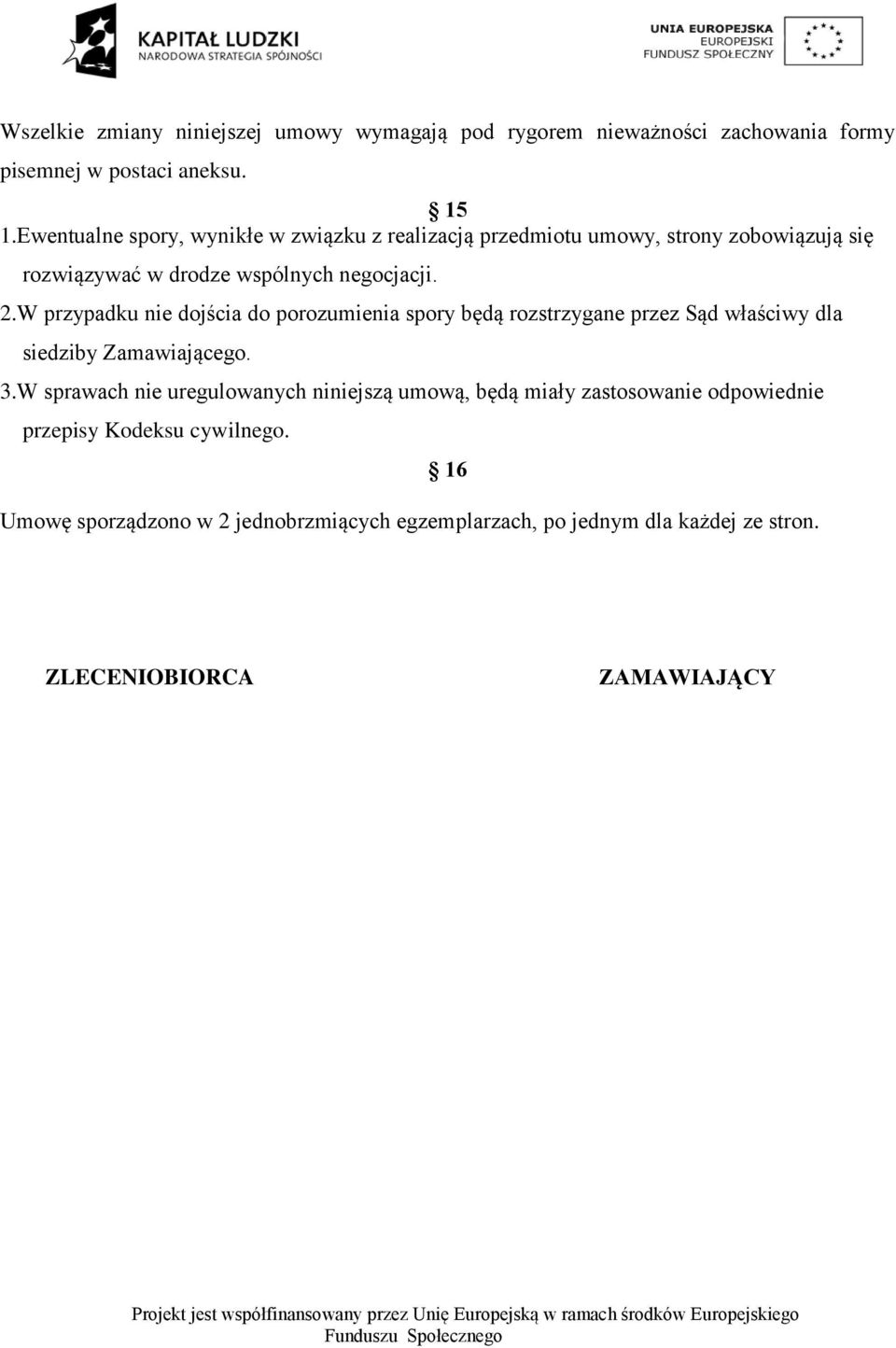 KAPITAŁ LUDZKI
NARODOWA STRATEGIA SPÓJNOŚCI

UNIA EUROPEJSKA
EUROPEJSKI
FUNDUSZ SPOŁECZNY

Wszelkie zmiany niniejszej umowy wymagają pod rygorem nieważności zachowania formy pisemnej w postaci aneksu.

§ 15

1.Ewentualne spory, wynikłe w związku z realizacją przedmiotu umowy, strony zobowiązują się rozwiązywać w drodze wspólnych negocjacji.

2.W przypadku nie dojścia do porozumienia spory będą rozstrzygane przez Sąd właściwy dla siedziby Zamawiającego.

3.W sprawach nie uregulowanych niniejszą umową, będą miały zastosowanie odpowiednie przepisy Kodeksu cywilnego.

§ 16

Umowę sporządzono w 2 jednobrzmiących egzemplarzach, po jednym dla każdej ze stron.

ZLECENIOBIORCA

ZAMAWIAJĄCY

Projekt jest współfinansowany przez Unię Europejską w ramach środków Europejskiego Funduszu Społecznego